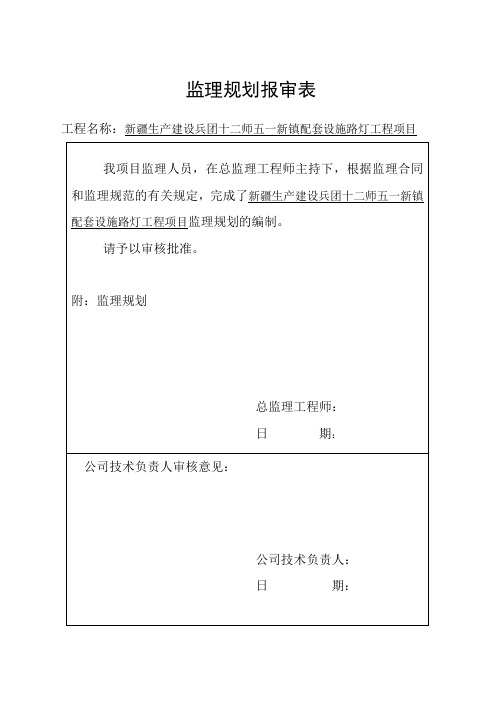 监理规划报审表

工程名称：新疆生产建设兵团十二师五一新镇配套设施路灯工程项目

我项目监理人员，在总监理工程师主持下，根据监理合同和监理规范的有关规定，完成了新疆生产建设兵团十二师五一新镇配套设施路灯工程项目监理规划的编制。

请予以审核批准。

附：监理规划

总监理工程师：

日　　期：

公司技术负责人审核意见：

公司技术负责人：

日　　期：